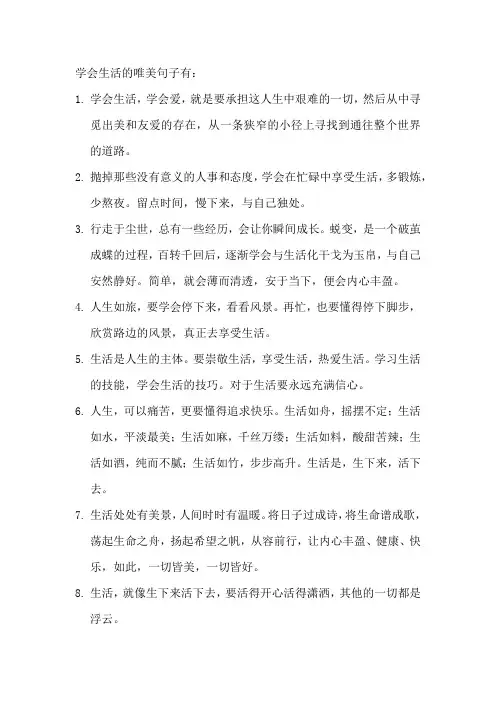 学会生活的唯美句子有：

1. 学会生活，学会爱，就是要承担这人生中艰难的一切，然后从中寻觅出美和友爱的存在，从一条狭窄的小径上寻找到通往整个世界的道路。

2. 抛掉那些没有意义的人事和态度，学会在忙碌中享受生活，多锻炼，少熬夜。留点时间，慢下来，与自己独处。

3. 行走于尘世，总有一些经历，会让你瞬间成长。蜕变，是一个破茧成蝶的过程，百转千回后，逐渐学会与生活化干戈为玉帛，与自己安然静好。简单，就会薄而清透，安于当下，便会内心丰盈。

4. 人生如旅，要学会停下来，看看风景。再忙，也要懂得停下脚步，欣赏路边的风景，真正去享受生活。

5. 生活是人生的主体。要崇敬生活，享受生活，热爱生活。学习生活的技能，学会生活的技巧。对于生活要永远充满信心。

6. 人生，可以痛苦，更要懂得追求快乐。生活如舟，摇摆不定；生活如水，平淡最美；生活如麻，千丝万缕；生活如料，酸甜苦辣；生活如酒，纯而不腻；生活如竹，步步高升。生活是，生下来，活下去。

7. 生活处处有美景，人间时时有温暖。将日子过成诗，将生命谱成歌，荡起生命之舟，扬起希望之帆，从容前行，让内心丰盈、健康、快乐，如此，一切皆美，一切皆好。

8. 生活，就像生下来活下去，要活得开心活得潇洒，其他的一切都是浮云。